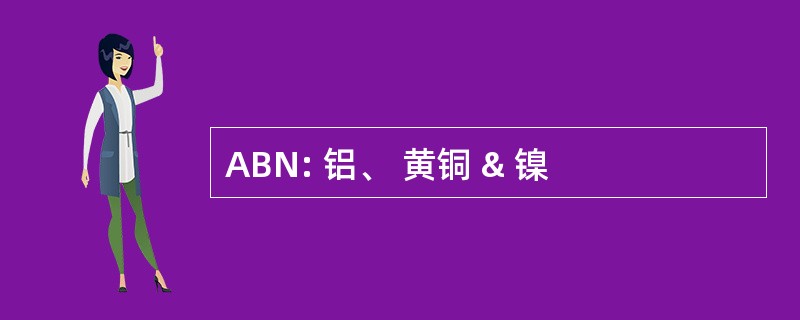 ABN: 铝、 黄铜 & 镍